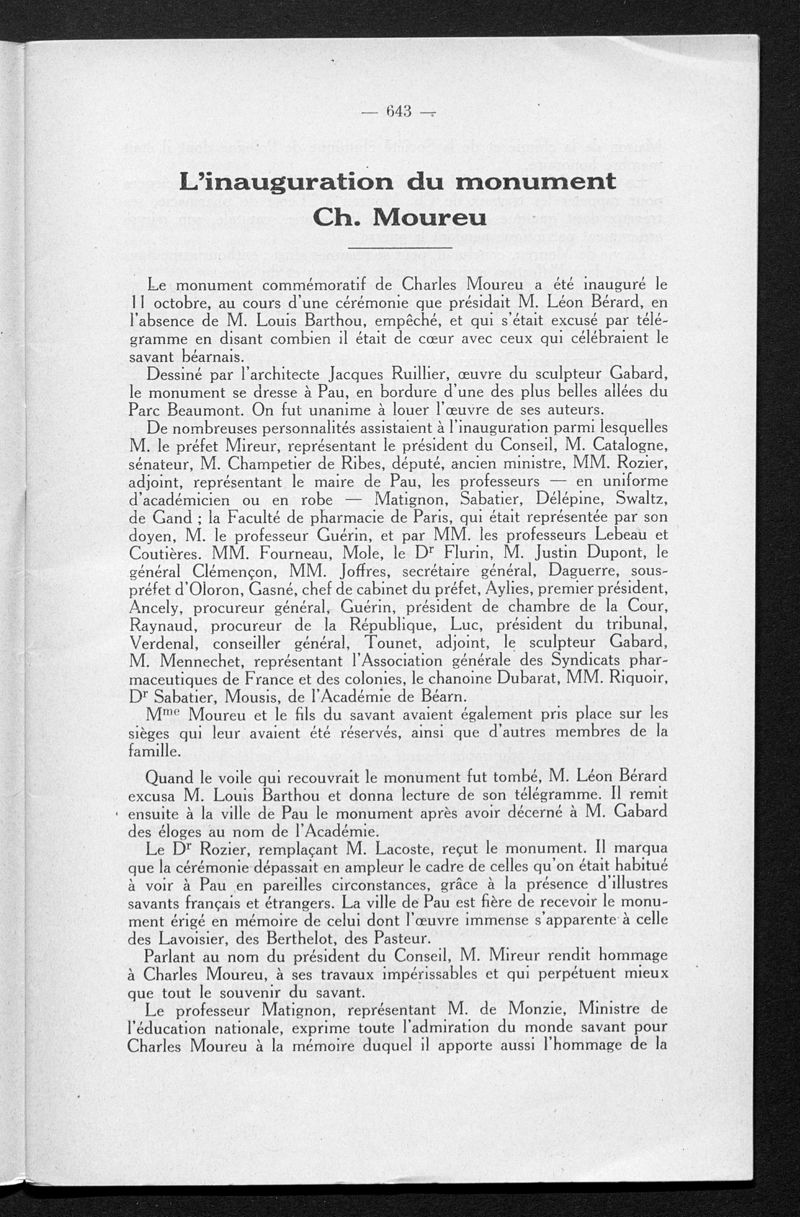 — 643 —

L'inauguration du monument Ch. Moureu

Le monument commémoratif de Charles Moureu a été inauguré le 11 octobre, au cours d'une cérémonie que présidait M. Léon Bérard, en l'absence de M. Louis Barthou, empêché, et qui s'était excusé par télégramme en disant combien il était de cœur avec ceux qui célébraient le savant béarnais.

Dessiné par l'architecte Jacques Ruillier, œuvre du sculpteur Gabard, le monument se dresse à Pau, en bordure d'une des plus belles allées du Parc Beaumont. On fut unanime à louer l'œuvre de ses auteurs.

De nombreuses personnalités assistaient à l'inauguration parmi lesquelles M. le préfet Mireur, représentant le président du Conseil, M. Catalogne, sénateur, M. Champetier de Ribes, député, ancien ministre, MM. Rozier, adjoint, représentant le maire de Pau, les professeurs — en uniforme d'académicien ou en robe — Matignon, Sabatier, Délépine, Swaltz, de Gand ; la Faculté de pharmacie de Paris, qui était représentée par son doyen, M. le professeur Guérin, et par MM. les professeurs Lebeau et Coutières. MM. Fourneau, Mole, le Dr Flurin, M. Justin Dupont, le général Clémençon, MM. Joffres, secrétaire général, Daguerre, sous-préfet d'Oloron, Gasné, chef de cabinet du préfet, Aylies, premier président, Ancely, procureur général, Guérin, président de chambre de la Cour, Raynaud, procureur de la République, Luc, président du tribunal, Verdenal, conseiller général, Tounet, adjoint, le sculpteur Gabard, M. Mennechet, représentant l'Association générale des Syndicats pharmaceutiques de France et des colonies, le chanoine Dubarat, MM. Riquoir, Dr Sabatier, Mousis, de l'Académie de Béarn.

Mme Moureu et le fils du savant avaient également pris place sur les sièges qui leur avaient été réservés, ainsi que d'autres membres de la famille.

Quand le voile qui recouvrait le monument fut tombé, M. Léon Bérard excusa M. Louis Barthou et donna lecture de son télégramme. Il remit ensuite à la ville de Pau le monument après avoir décerné à M. Gabard des éloges au nom de l'Académie.

Le Dr Rozier, remplaçant M. Lacoste, reçut le monument. Il marqua que la cérémonie dépassait en ampleur le cadre de celles qu'on était habitué à voir à Pau en pareilles circonstances, grâce à la présence d'illustres savants français et étrangers. La ville de Pau est fière de recevoir le monument érigé en mémoire de celui dont l'œuvre immense s'apparente à celle des Lavoisier, des Berthelot, des Pasteur.

Parlant au nom du président du Conseil, M. Mireur rendit hommage à Charles Moureu, à ses travaux impérissables et qui perpétuent mieux que tout le souvenir du savant.

Le professeur Matignon, représentant M. de Monzie, Ministre de l'éducation nationale, exprime toute l'admiration du monde savant pour Charles Moureu à la mémoire duquel il apporte aussi l'hommage de la